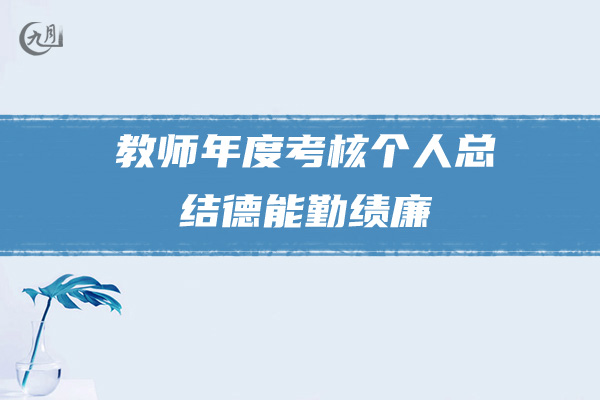 九月

教师年度考核个人总结德能勤绩廉